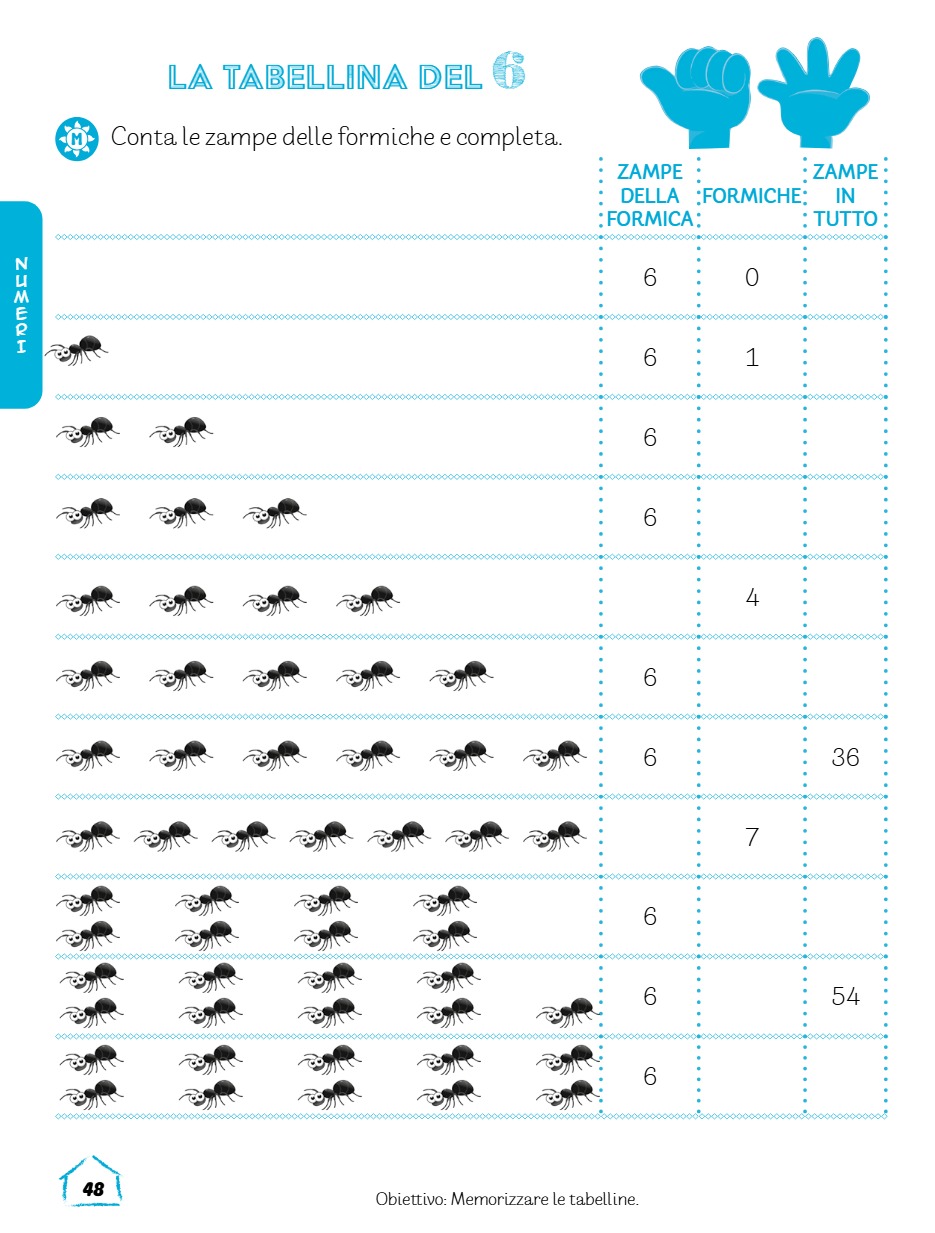 LA TABELLINA DEL 6

M Conta le zampe delle formiche e completa.

NUMERI

| ZAMPE DELLA FORMICA | FORMICHE | ZAMPE IN TUTTO |
|---|---|---|
| 6 | 0 | |
| 6 | 1 | |
| 6 | | |
| 6 | | |
| | 4 | |
| 6 | | |
| 6 | | 36 |
| | 7 | |
| 6 | | |
| 6 | | 54 |
| 6 | | |

48

Obiettivo: Memorizzare le tabelline.